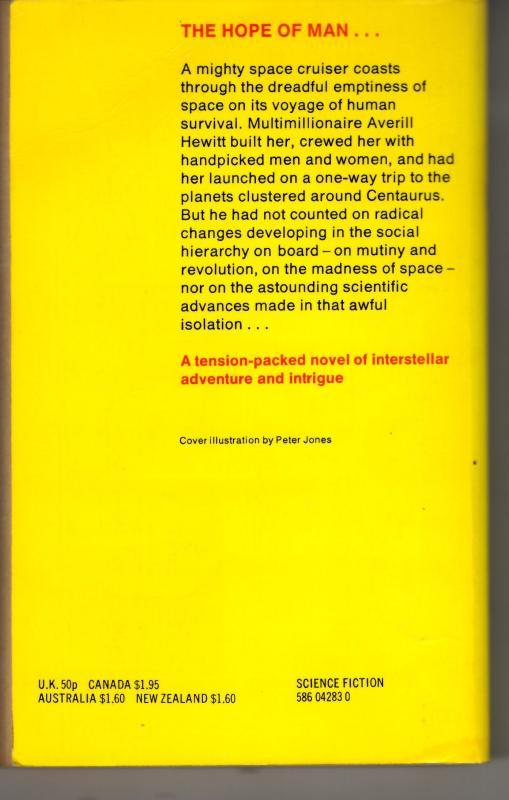 THE HOPE OF MAN . . .

A mighty space cruiser coasts through the dreadful emptiness of space on its voyage of human survival. Multimillionaire Averill Hewitt built her, crewed her with handpicked men and women, and had her launched on a one-way trip to the planets clustered around Centaurus. But he had not counted on radical changes developing in the social hierarchy on board – on mutiny and revolution, on the madness of space – nor on the astounding scientific advances made in that awful isolation . . .

A tension-packed novel of interstellar adventure and intrigue

Cover illustration by Peter Jones

U.K. 50p CANADA $1.95
AUSTRALIA $1.60 NEW ZEALAND $1.60

SCIENCE FICTION
586 04283 0